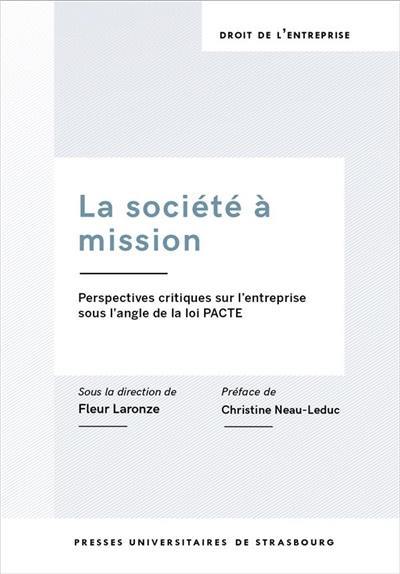 DROIT DE L'ENTREPRISE

La société à mission

Perspectives critiques sur l'entreprise sous l'angle de la loi PACTE

Sous la direction de
Fleur Laronze

Préface de
Christine Neau-Leduc

PRESSES UNIVERSITAIRES DE STRASBOURG